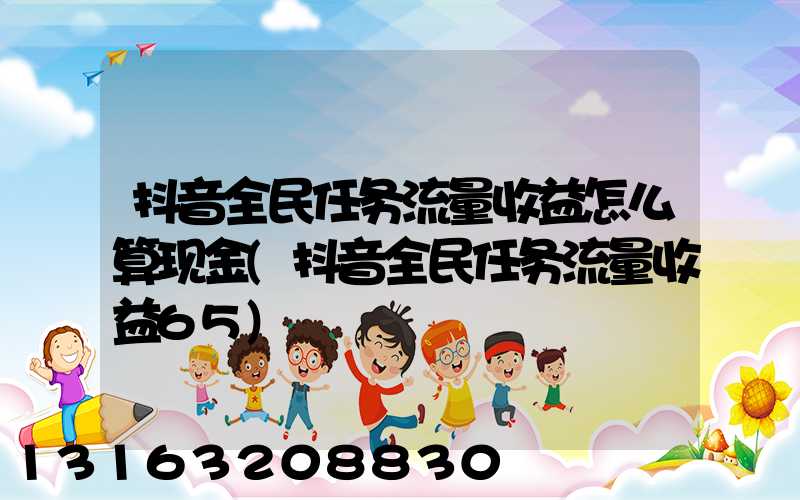 抖音全民任务流量收益怎么算现金(抖音全民任务流量收益65)

13163208830